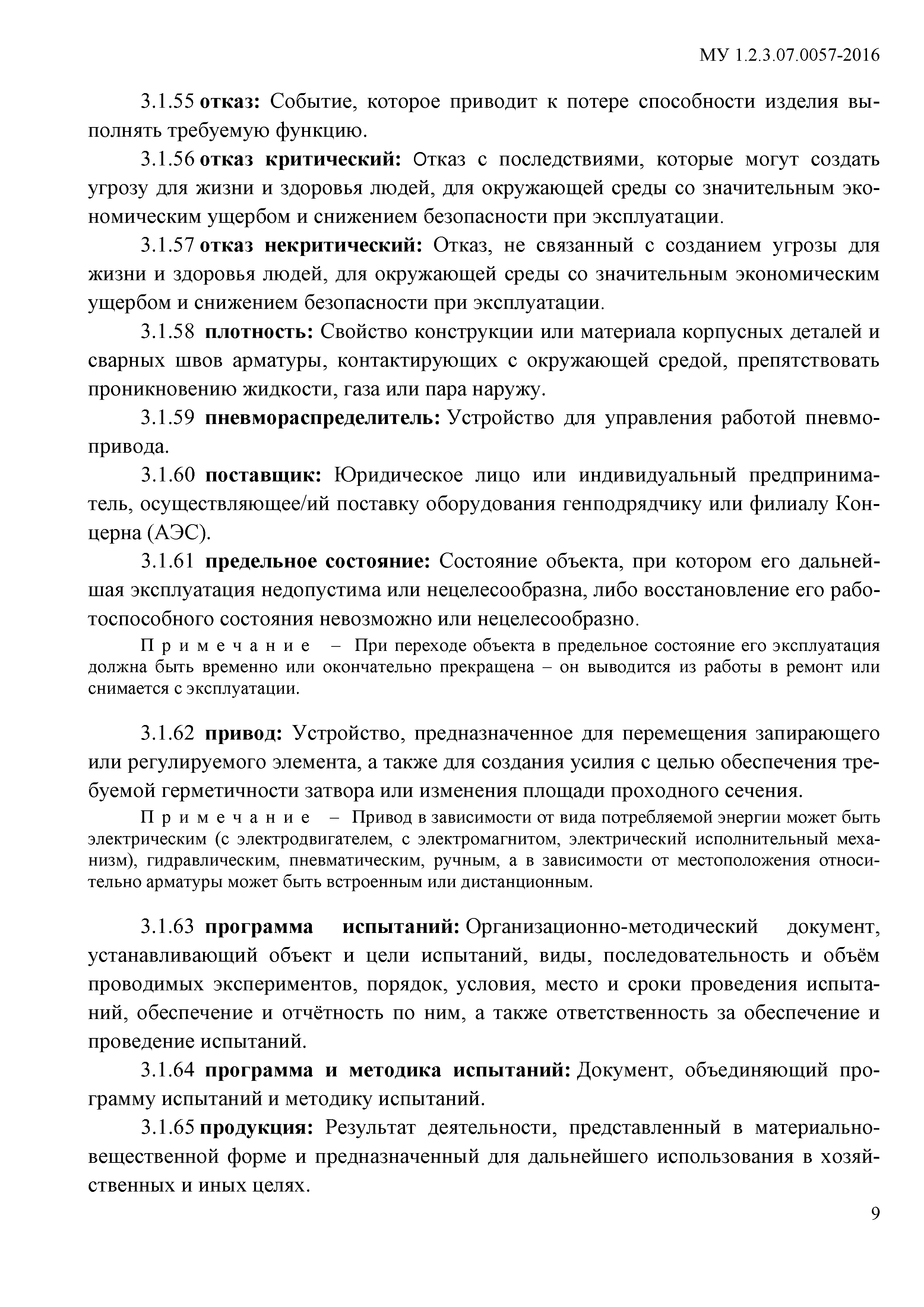 МУ 1.2.3.07.0057-2016

3.1.55 отказ: Событие, которое приводит к потере способности изделия выполнять требуемую функцию.

3.1.56 отказ критический: Отказ с последствиями, которые могут создать угрозу для жизни и здоровья людей, для окружающей среды со значительным экономическим ущербом и снижением безопасности при эксплуатации.

3.1.57 отказ некритический: Отказ, не связанный с созданием угрозы для жизни и здоровья людей, для окружающей среды со значительным экономическим ущербом и снижением безопасности при эксплуатации.

3.1.58 плотность: Свойство конструкции или материала корпусных деталей и сварных швов арматуры, контактирующих с окружающей средой, препятствовать проникновению жидкости, газа или пара наружу.

3.1.59 пневмораспределитель: Устройство для управления работой пневмопривода.

3.1.60 поставщик: Юридическое лицо или индивидуальный предприниматель, осуществляющее/ий поставку оборудования генподрядчику или филиалу Концерна (АЭС).

3.1.61 предельное состояние: Состояние объекта, при котором его дальнейшая эксплуатация недопустима или нецелесообразна, либо восстановление его работоспособного состояния невозможно или нецелесообразно.

Примечание – При переходе объекта в предельное состояние его эксплуатация должна быть временно или окончательно прекращена – он выводится из работы в ремонт или снимается с эксплуатации.

3.1.62 привод: Устройство, предназначенное для перемещения запирающего или регулируемого элемента, а также для создания усилия с целью обеспечения требуемой герметичности затвора или изменения площади проходного сечения.

Примечание – Привод в зависимости от вида потребляемой энергии может быть электрическим (с электродвигателем, с электромагнитом, электрический исполнительный механизм), гидравлическим, пневматическим, ручным, а в зависимости от местоположения относительно арматуры может быть встроенным или дистанционным.

3.1.63 программа испытаний: Организационно-методический документ, устанавливающий объект и цели испытаний, виды, последовательность и объём проводимых экспериментов, порядок, условия, место и сроки проведения испытаний, обеспечение и отчётность по ним, а также ответственность за обеспечение и проведение испытаний.

3.1.64 программа и методика испытаний: Документ, объединяющий программу испытаний и методику испытаний.

3.1.65 продукция: Результат деятельности, представленный в материально-вещественной форме и предназначенный для дальнейшего использования в хозяйственных и иных целях.

9